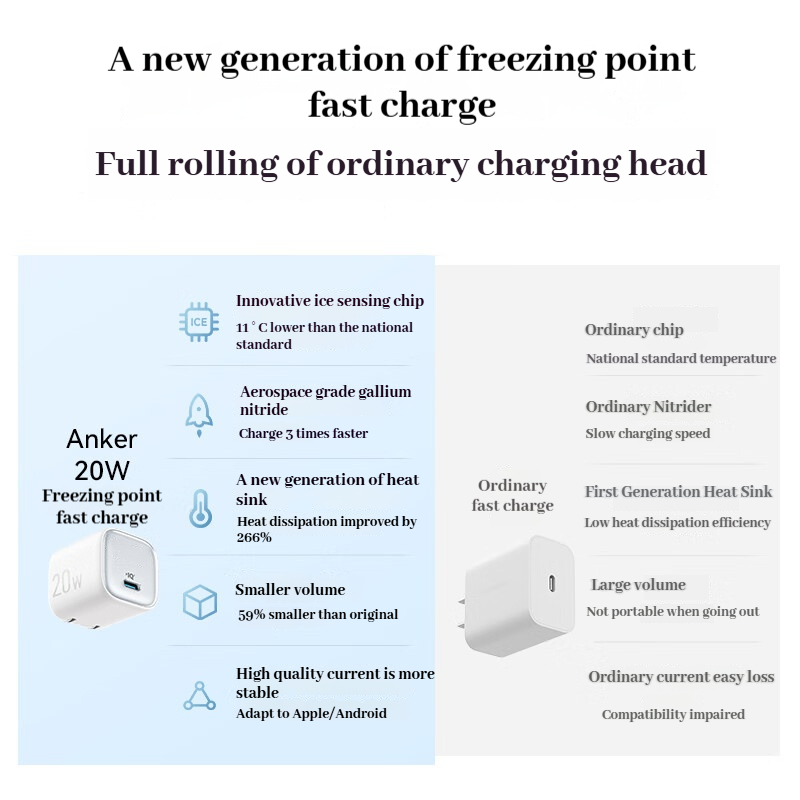 A new generation of freezing point fast charge

Full rolling of ordinary charging head

Anker 20W
Freezing point fast charge

20W

ICE

Innovative ice sensing chip
11 ° C lower than the national standard

Aerospace grade gallium nitride
Charge 3 times faster

A new generation of heat sink
Heat dissipation improved by 266%

Smaller volume
59% smaller than original

High quality current is more stable
Adapt to Apple/Android

Ordinary fast charge

Ordinary chip
National standard temperature

Ordinary Nitrider
Slow charging speed

First Generation Heat Sink
Low heat dissipation efficiency

Large volume
Not portable when going out

Ordinary current easy loss
Compatibility impaired